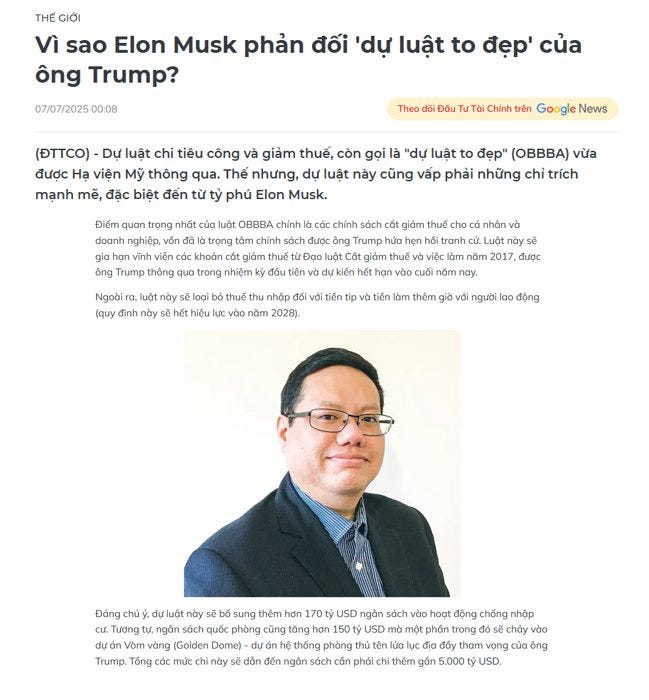 THẾ GIỚI

Vì sao Elon Musk phản đối 'dự luật to đẹp' của ông Trump?

07/07/2025 00:08

Theo dõi Đầu Tư Tài Chính trên Google News

(ĐTTCO) - Dự luật chi tiêu công và giảm thuế, còn gọi là "dự luật to đẹp" (OBBBA) vừa được Hạ viện Mỹ thông qua. Thế nhưng, dự luật này cũng vấp phải những chỉ trích mạnh mẽ, đặc biệt đến từ tỷ phú Elon Musk.

Điểm quan trọng nhất của luật OBBBA chính là các chính sách cắt giảm thuế cho cá nhân và doanh nghiệp, vốn đã là trọng tâm chính sách được ông Trump hứa hẹn hồi tranh cử. Luật này sẽ gia hạn vĩnh viễn các khoản cắt giảm thuế từ Đạo luật Cắt giảm thuế và việc làm năm 2017, được ông Trump thông qua trong nhiệm kỳ đầu tiên và dự kiến hết hạn vào cuối năm nay.

Ngoài ra, luật này sẽ loại bỏ thuế thu nhập đối với tiền tip và tiền làm thêm giờ với người lao động (quy định này sẽ hết hiệu lực vào năm 2028).

Đáng chú ý, dự luật này sẽ bổ sung thêm hơn 170 tỷ USD ngân sách vào hoạt động chống nhập cư. Tương tự, ngân sách quốc phòng cũng tăng hơn 150 tỷ USD mà một phần trong đó sẽ chảy vào dự án Vòm vàng (Golden Dome) - dự án hệ thống phòng thủ tên lửa lục địa đầy tham vọng của ông Trump. Tổng các mức chi này sẽ dẫn đến ngân sách cần phải chi thêm gần 5.000 tỷ USD.